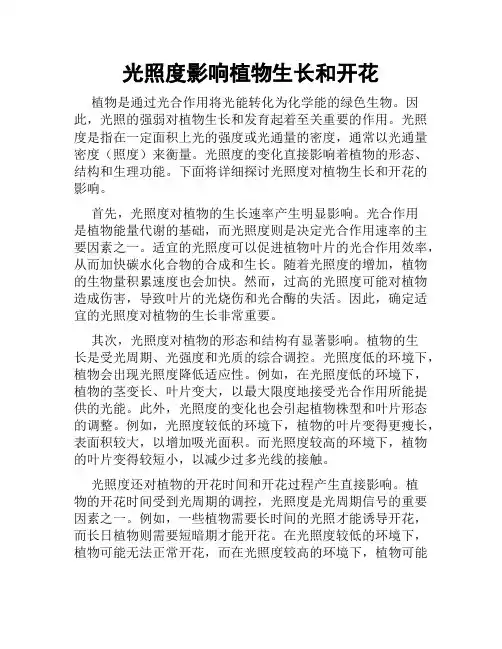 光照度影响植物生长和开花

植物是通过光合作用将光能转化为化学能的绿色生物。因此，光照的强弱对植物生长和发育起着至关重要的作用。光照度是指在一定面积上光的强度或光通量的密度，通常以光通量密度（照度）来衡量。光照度的变化直接影响着植物的形态、结构和生理功能。下面将详细探讨光照度对植物生长和开花的影响。

首先，光照度对植物的生长速率产生明显影响。光合作用是植物能量代谢的基础，而光照度则是决定光合作用速率的主要因素之一。适宜的光照度可以促进植物叶片的光合作用效率，从而加快碳水化合物的合成和生长。随着光照度的增加，植物的生物量积累速度也会加快。然而，过高的光照度可能对植物造成伤害，导致叶片的光烧伤和光合酶的失活。因此，确定适宜的光照度对植物的生长非常重要。

其次，光照度对植物的形态和结构有显著影响。植物的生长是受光周期、光强度和光质的综合调控。光照度低的环境下，植物会出现光照度降低适应性。例如，在光照度低的环境下，植物的茎变长、叶片变大，以最大限度地接受光合作用所能提供的光能。此外，光照度的变化也会引起植物株型和叶片形态的调整。例如，光照度较低的环境下，植物的叶片变得更瘦长，表面积较大，以增加吸光面积。而光照度较高的环境下，植物的叶片变得较短小，以减少过多光线的接触。

光照度还对植物的开花时间和开花过程产生直接影响。植物的开花时间受到光周期的调控，光照度是光周期信号的重要因素之一。例如，一些植物需要长时间的光照才能诱导开花，而长日植物则需要短暗期才能开花。在光照度较低的环境下，植物可能无法正常开花，而在光照度较高的环境下，植物可能